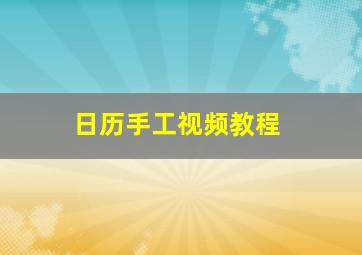 日历手工视频教程